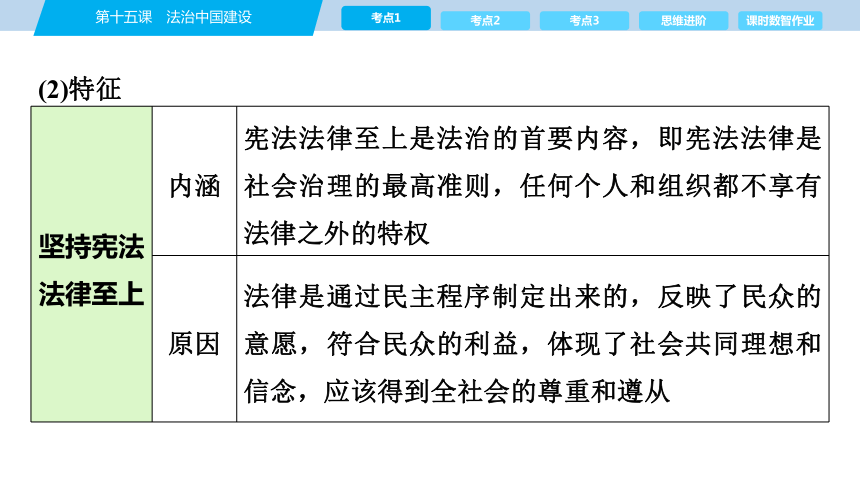 第十五课　法治中国建设

考点1　考点2　考点3　思维进阶　课时数智作业

(2)特征

| 坚持宪法法律至上 | 内涵 | 宪法法律至上是法治的首要内容，即宪法法律是社会治理的最高准则，任何个人和组织都不享有法律之外的特权 |
|---|---|---|
| | 原因 | 法律是通过民主程序制定出来的，反映了民众的意愿，符合民众的利益，体现了社会共同理想和信念，应该得到全社会的尊重和遵从 |